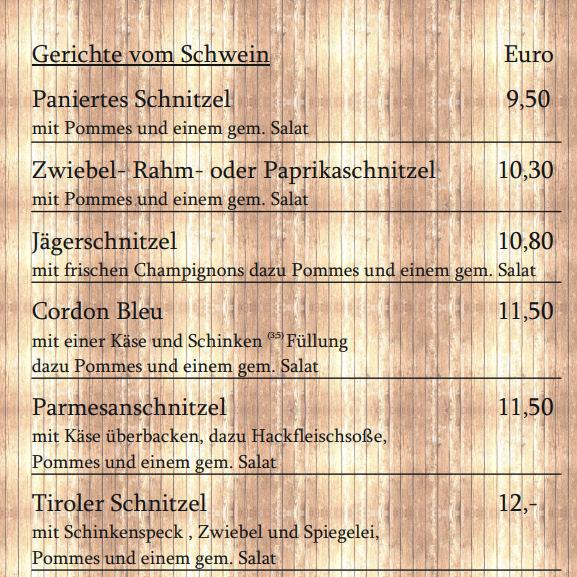 Gerichte vom Schwein Euro

Paniertes Schnitzel 9,50
mit Pommes und einem gem. Salat

Zwiebel- Rahm- oder Paprikaschnitzel 10,30
mit Pommes und einem gem. Salat

Jägerschnitzel 10,80
mit frischen Champignons dazu Pommes und einem gem. Salat

Cordon Bleu 11,50
mit einer Käse und Schinken $^{(3,5)}$ Füllung
dazu Pommes und einem gem. Salat

Parmesanschnitzel 11,50
mit Käse überbacken, dazu Hackfleischsoße,
Pommes und einem gem. Salat

Tiroler Schnitzel 12,-
mit Schinkenspeck , Zwiebel und Spiegelei,
Pommes und einem gem. Salat